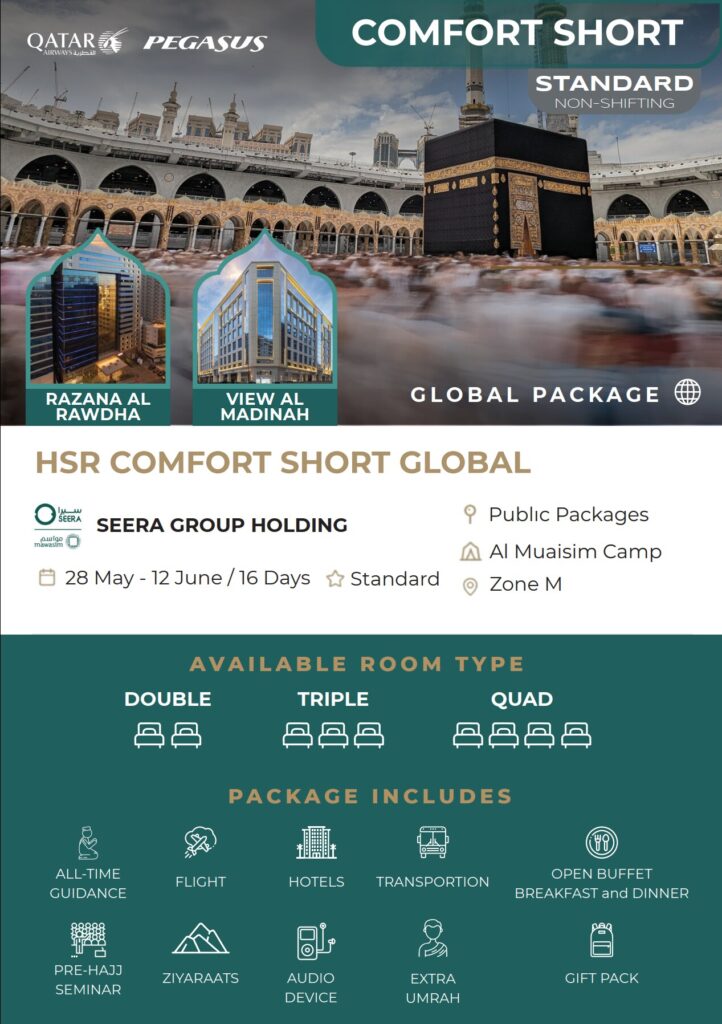 QATAR AIRWAYS القطرية PEGASUS

COMFORT SHORT

STANDARD
NON-SHIFTING

RAZANA AL RAWDHA

VIEW AL MADINAH

GLOBAL PACKAGE

HSR COMFORT SHORT GLOBAL

سيرا SEERA
مواسم mawasim

SEERA GROUP HOLDING

28 May - 12 June / 16 Days

Standard

Public Packages

Al Muaisim Camp

Zone M

AVAILABLE ROOM TYPE

DOUBLE

TRIPLE

QUAD

PACKAGE INCLUDES

ALL-TIME GUIDANCE

FLIGHT

HOTELS

TRANSPORTION

OPEN BUFFET BREAKFAST and DINNER

PRE-HAJJ SEMINAR

ZIYARAATS

AUDIO DEVICE

EXTRA UMRAH

GIFT PACK